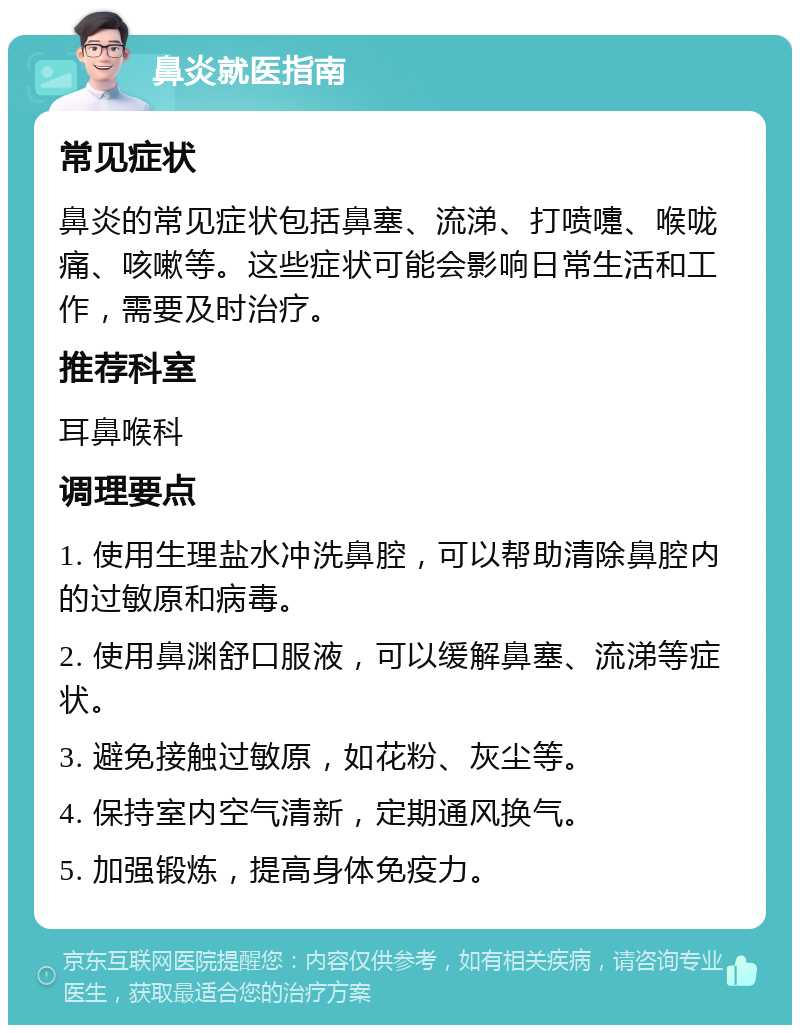 鼻炎就医指南

常见症状

鼻炎的常见症状包括鼻塞、流涕、打喷嚏、喉咙痛、咳嗽等。这些症状可能会影响日常生活和工作，需要及时治疗。

推荐科室

耳鼻喉科

调理要点

1. 使用生理盐水冲洗鼻腔，可以帮助清除鼻腔内的过敏原和病毒。

2. 使用鼻渊舒口服液，可以缓解鼻塞、流涕等症状。

3. 避免接触过敏原，如花粉、灰尘等。

4. 保持室内空气清新，定期通风换气。

5. 加强锻炼，提高身体免疫力。

京东互联网医院提醒您：内容仅供参考，如有相关疾病，请咨询专业医生，获取最适合您的治疗方案